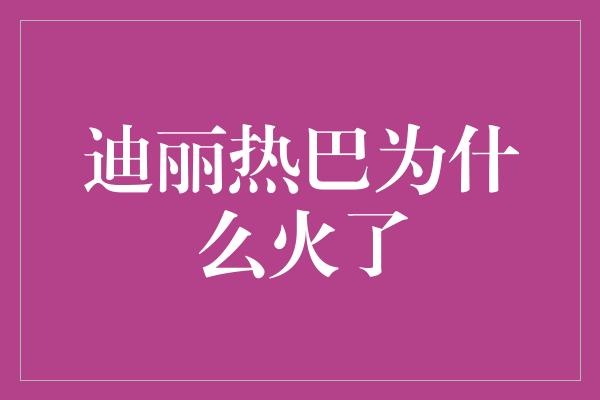 迪丽热巴为什么火了